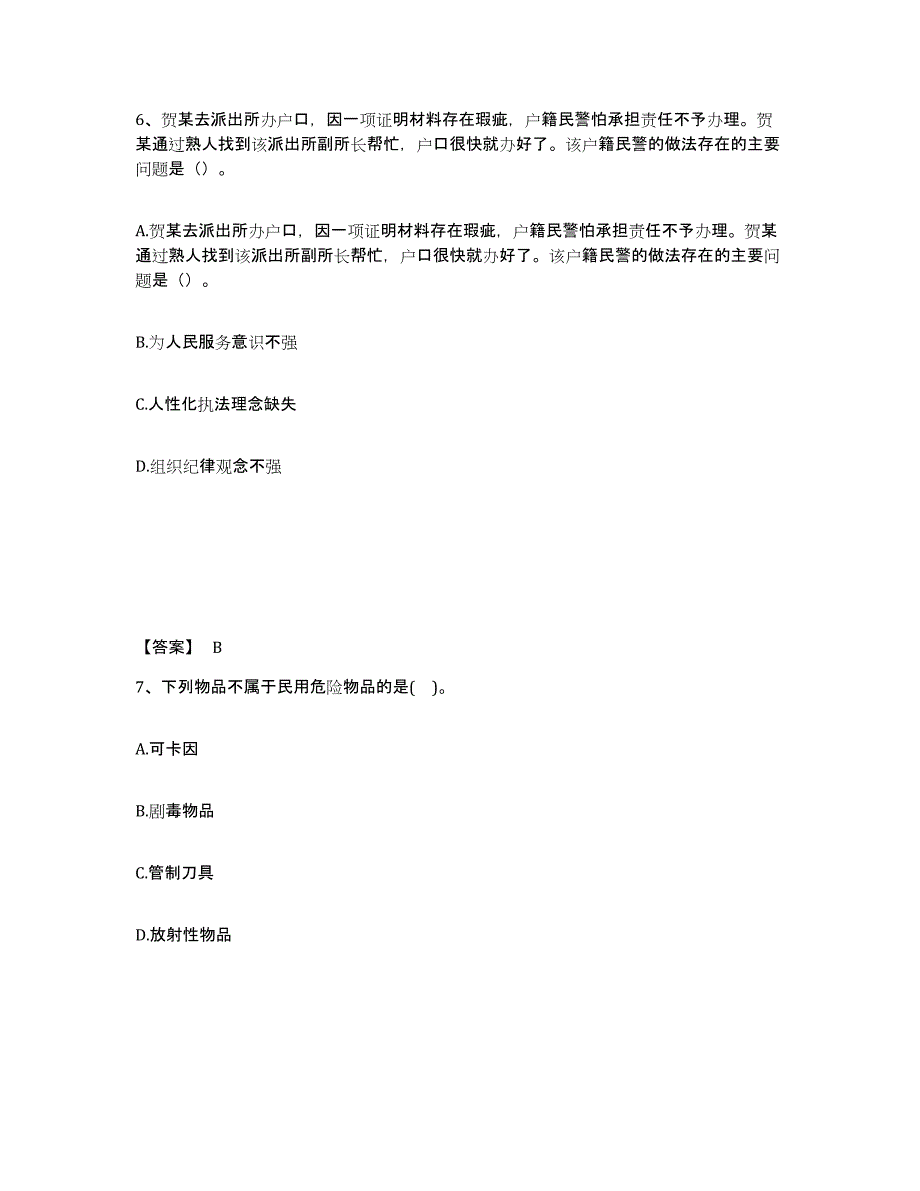 6、贺某去派出所办户口，因一项证明材料存在瑕疵，户籍民警怕承担责任不予办理。贺某通过熟人找到该派出所副所长帮忙，户口很快就办好了。该户籍民警的做法存在的主要问题是（）。

A.贺某去派出所办户口，因一项证明材料存在瑕疵，户籍民警怕承担责任不予办理。贺某通过熟人找到该派出所副所长帮忙，户口很快就办好了。该户籍民警的做法存在的主要问题是（）。

B.为人民服务意识不强

C.人性化执法理念缺失

D.组织纪律观念不强

【答案】 B

7、下列物品不属于民用危险物品的是(　)。

A.可卡因

B.剧毒物品

C.管制刀具

D.放射性物品